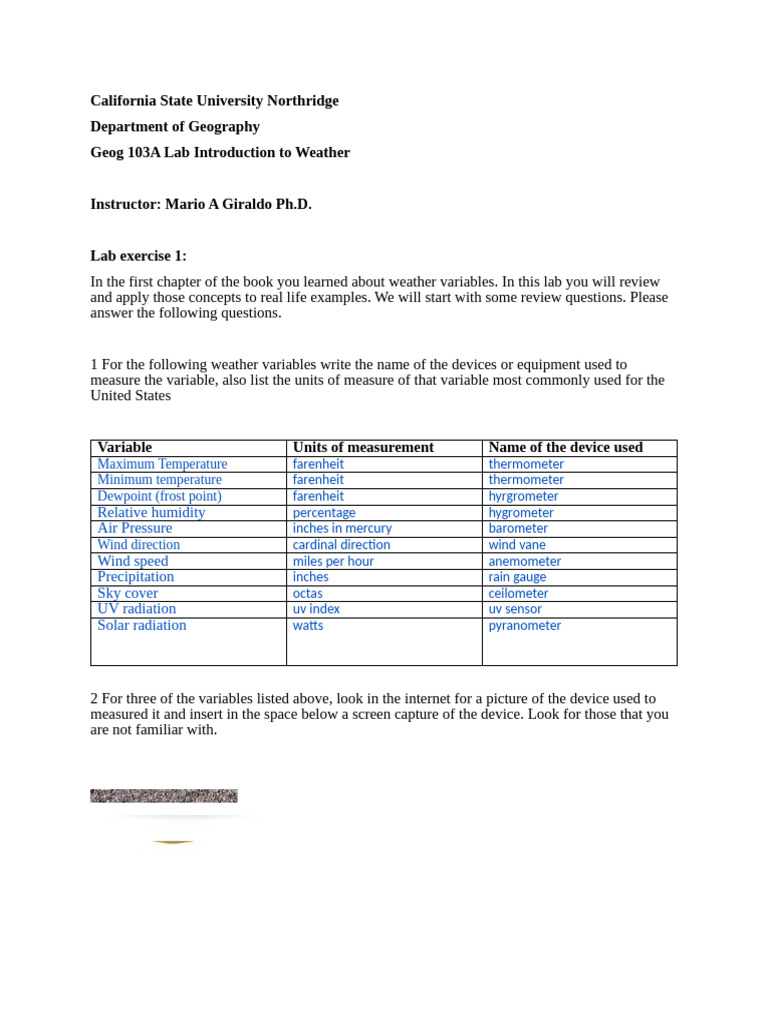 California State University Northridge

Department of Geography

Geog 103A Lab Introduction to Weather

Instructor: Mario A Giraldo Ph.D.

Lab exercise 1:

In the first chapter of the book you learned about weather variables. In this lab you will review and apply those concepts to real life examples. We will start with some review questions. Please answer the following questions.

1 For the following weather variables write the name of the devices or equipment used to measure the variable, also list the units of measure of that variable most commonly used for the United States

| Variable | Units of measurement | Name of the device used |
|---|---|---|
| Maximum Temperature | farenheit | thermometer |
| Minimum temperature | farenheit | thermometer |
| Dewpoint (frost point) | farenheit | hyrgrometer |
| Relative humidity | percentage | hygrometer |
| Air Pressure | inches in mercury | barometer |
| Wind direction | cardinal direction | wind vane |
| Wind speed | miles per hour | anemometer |
| Precipitation | inches | rain gauge |
| Sky cover | octas | ceilometer |
| UV radiation | uv index | uv sensor |
| Solar radiation | watts | pyranometer |

2 For three of the variables listed above, look in the internet for a picture of the device used to measured it and insert in the space below a screen capture of the device. Look for those that you are not familiar with.